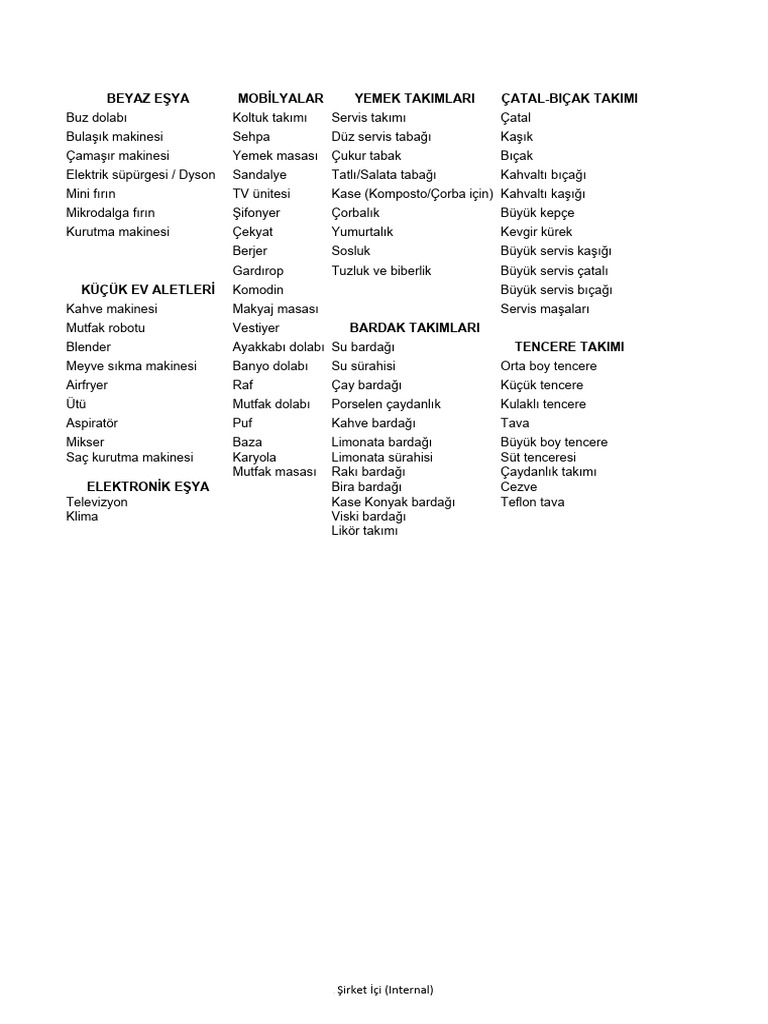 BEYAZ EŞYA
Buz dolabı
Bulaşık makinesi
Çamaşır makinesi
Elektrik süpürgesi / Dyson
Mini fırın
Mikrodalga fırın
Kurutma makinesi

KÜÇÜK EV ALETLERİ
Kahve makinesi
Mutfak robotu
Blender
Meyve sıkma makinesi
Airfryer
Ütü
Aspiratör
Mikser
Saç kurutma makinesi

ELEKTRONİK EŞYA
Televizyon
Klima

MOBİLYALAR
Koltuk takımı
Sehpa
Yemek masası
Sandalye
TV ünitesi
Şifonyer
Çekyat
Berjer
Gardırop
Komodin
Makyaj masası
Vestiyer
Ayakkabı dolabı
Banyo dolabı
Raf
Mutfak dolabı
Puf
Baza
Karyola
Mutfak masası

YEMEK TAKIMLARI
Servis takımı
Düz servis tabağı
Çukur tabak
Tatlı/Salata tabağı
Kase (Komposto/Çorba için)
Çorbalık
Yumurtalık
Sosluk
Tuzluk ve biberlik

BARDAK TAKIMLARI
Su bardağı
Su sürahisi
Çay bardağı
Porselen çaydanlık
Kahve bardağı
Limonata bardağı
Limonata sürahisi
Rakı bardağı
Bira bardağı
Kase Konyak bardağı
Viski bardağı
Likör takımı

ÇATAL-BIÇAK TAKIMI
Çatal
Kaşık
Bıçak
Kahvaltı bıçağı
Kahvaltı kaşığı
Büyük kepçe
Kevgir kürek
Büyük servis kaşığı
Büyük servis çatalı
Büyük servis bıçağı
Servis maşaları

TENCERE TAKIMI
Orta boy tencere
Küçük tencere
Kulaklı tencere
Tava
Büyük boy tencere
Süt tenceresi
Çaydanlık takımı
Cezve
Teflon tava

Şirket İçi (Internal)